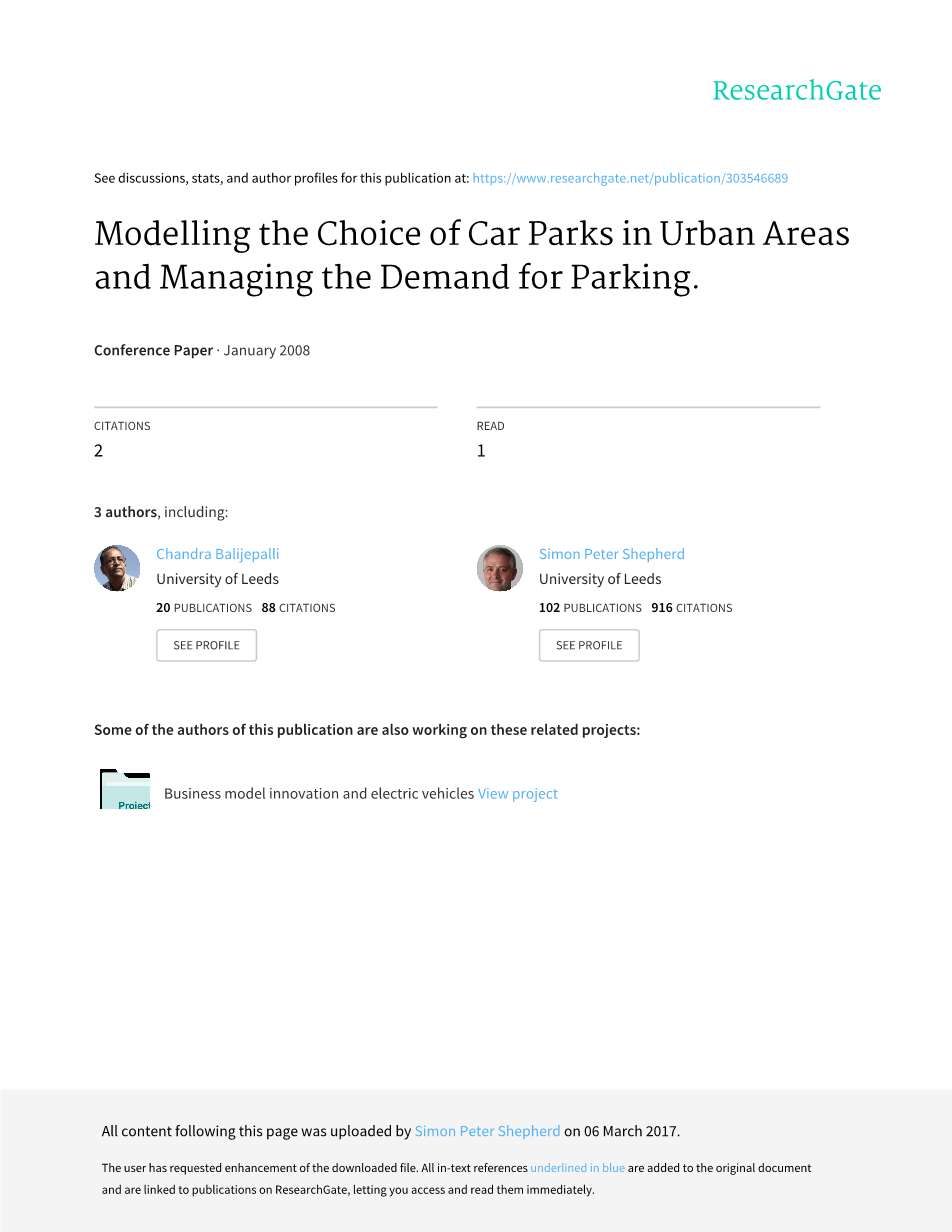 ResearchGate

See discussions, stats, and author profiles for this publication at: https://www.researchgate.net/publication/303546689

Modelling the Choice of Car Parks in Urban Areas and Managing the Demand for Parking.

Conference Paper · January 2008

CITATIONS
2

READ
1

3 authors, including:

Chandra Balijepalli
University of Leeds
20 PUBLICATIONS 88 CITATIONS
SEE PROFILE

Simon Peter Shepherd
University of Leeds
102 PUBLICATIONS 916 CITATIONS
SEE PROFILE

Some of the authors of this publication are also working on these related projects:

Project

Business model innovation and electric vehicles View project

All content following this page was uploaded by Simon Peter Shepherd on 06 March 2017.

The user has requested enhancement of the downloaded file. All in-text references underlined in blue are added to the original document and are linked to publications on ResearchGate, letting you access and read them immediately.